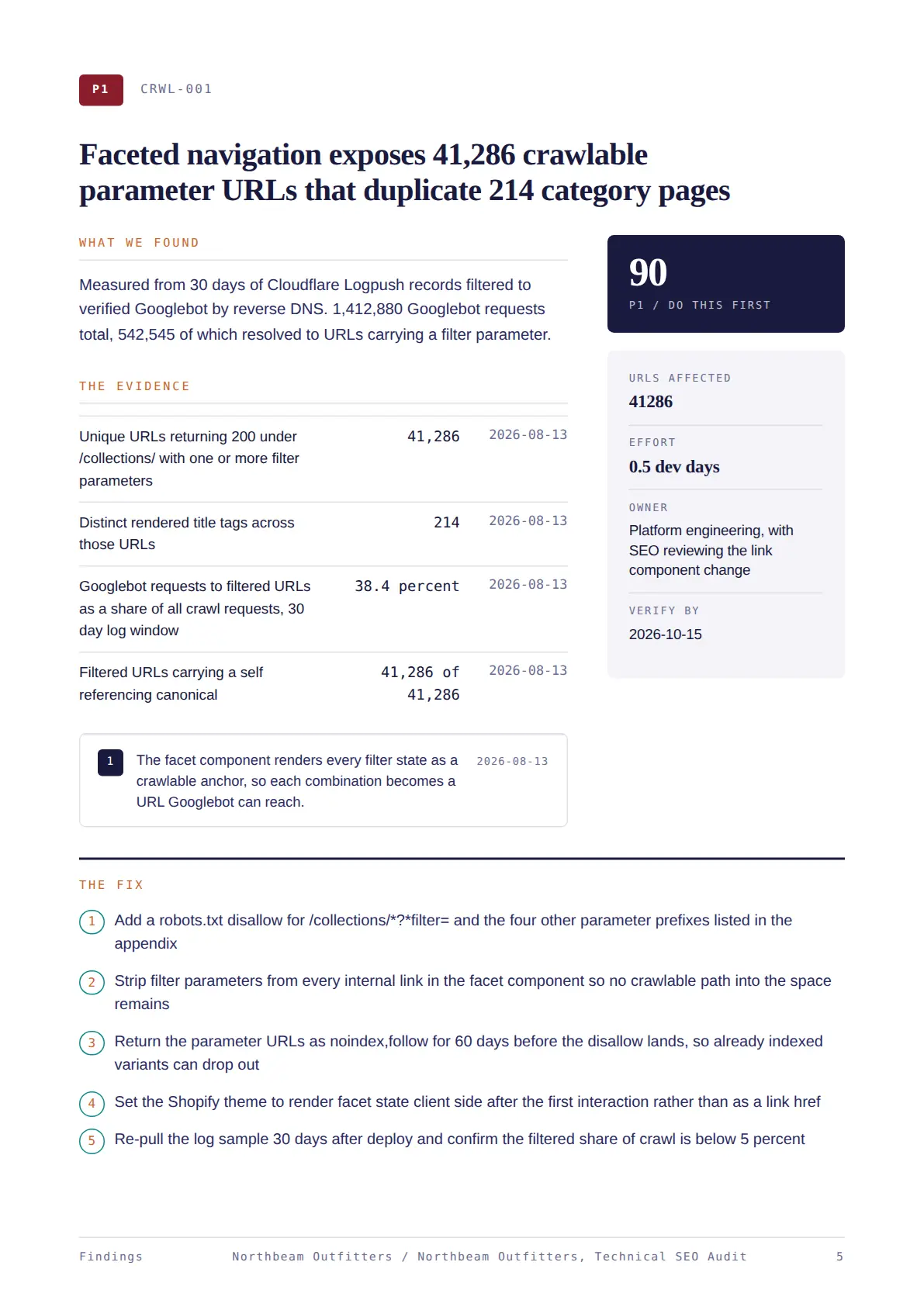 P1 CRWL-001

Faceted navigation exposes 41,286 crawlable parameter URLs that duplicate 214 category pages

WHAT WE FOUND

Measured from 30 days of Cloudflare Logpush records filtered to verified Googlebot by reverse DNS. 1,412,880 Googlebot requests total, 542,545 of which resolved to URLs carrying a filter parameter.

THE EVIDENCE

| Unique URLs returning 200 under /collections/ with one or more filter parameters | 41,286 | 2026-08-13 |
|---|---|---|
| Distinct rendered title tags across those URLs | 214 | 2026-08-13 |
| Googlebot requests to filtered URLs as a share of all crawl requests, 30 day log window | 38.4 percent | 2026-08-13 |
| Filtered URLs carrying a self referencing canonical | 41,286 of 41,286 | 2026-08-13 |

1 The facet component renders every filter state as a crawlable anchor, so each combination becomes a URL Googlebot can reach. 2026-08-13

90
P1 / DO THIS FIRST

URLS AFFECTED
41286

EFFORT
0.5 dev days

OWNER
Platform engineering, with SEO reviewing the link component change

VERIFY BY
2026-10-15

THE FIX

1 Add a robots.txt disallow for /collections/*?*filter= and the four other parameter prefixes listed in the appendix

2 Strip filter parameters from every internal link in the facet component so no crawlable path into the space remains

3 Return the parameter URLs as noindex,follow for 60 days before the disallow lands, so already indexed variants can drop out

4 Set the Shopify theme to render facet state client side after the first interaction rather than as a link href

5 Re-pull the log sample 30 days after deploy and confirm the filtered share of crawl is below 5 percent

Findings Northbeam Outfitters / Northbeam Outfitters, Technical SEO Audit 5